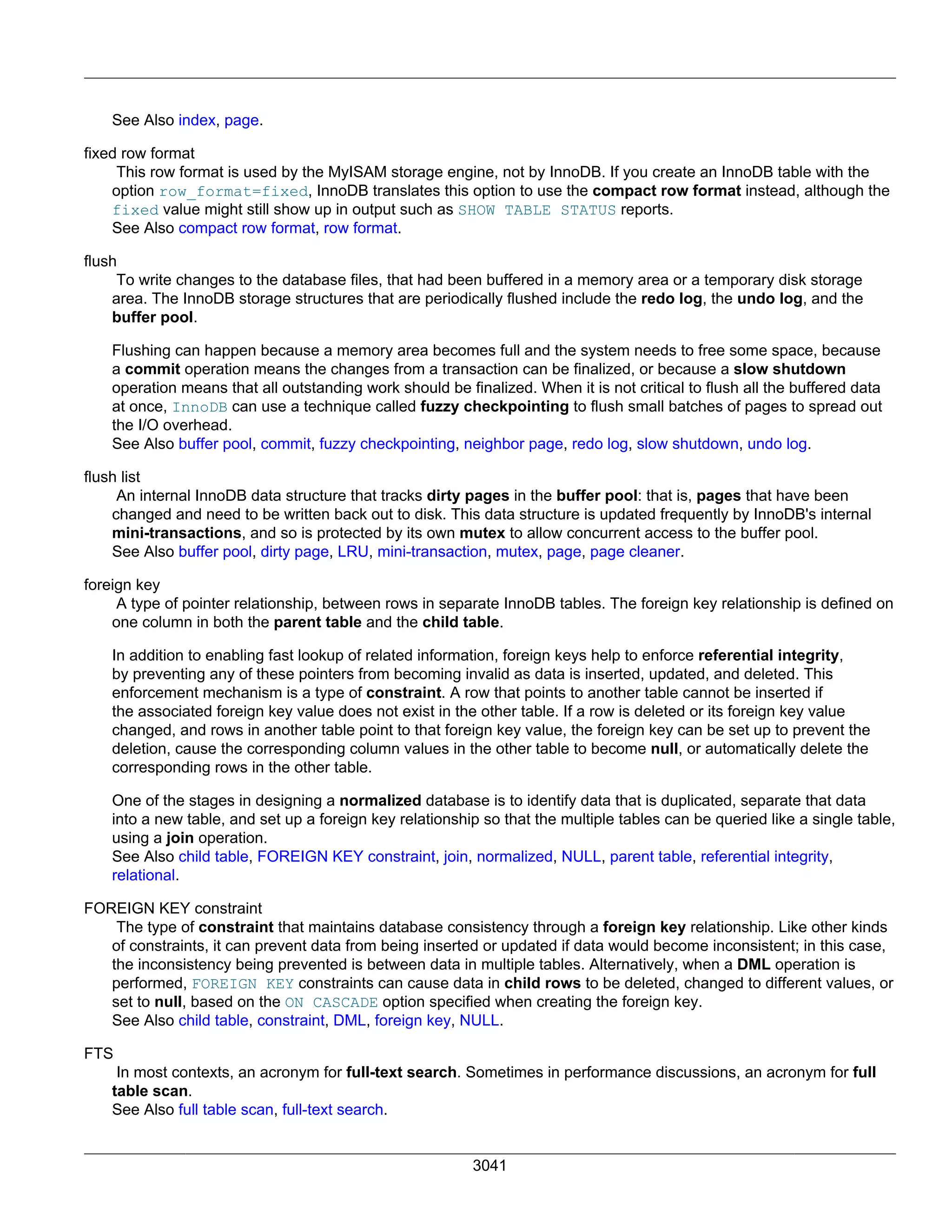 See Also index, page.

fixed row format

This row format is used by the MyISAM storage engine, not by InnoDB. If you create an InnoDB table with the option row_format=fixed, InnoDB translates this option to use the compact row format instead, although the fixed value might still show up in output such as SHOW TABLE STATUS reports.
See Also compact row format, row format.

flush

To write changes to the database files, that had been buffered in a memory area or a temporary disk storage area. The InnoDB storage structures that are periodically flushed include the redo log, the undo log, and the buffer pool.

Flushing can happen because a memory area becomes full and the system needs to free some space, because a commit operation means the changes from a transaction can be finalized, or because a slow shutdown operation means that all outstanding work should be finalized. When it is not critical to flush all the buffered data at once, InnoDB can use a technique called fuzzy checkpointing to flush small batches of pages to spread out the I/O overhead.
See Also buffer pool, commit, fuzzy checkpointing, neighbor page, redo log, slow shutdown, undo log.

flush list

An internal InnoDB data structure that tracks dirty pages in the buffer pool: that is, pages that have been changed and need to be written back out to disk. This data structure is updated frequently by InnoDB's internal mini-transactions, and so is protected by its own mutex to allow concurrent access to the buffer pool.
See Also buffer pool, dirty page, LRU, mini-transaction, mutex, page, page cleaner.

foreign key

A type of pointer relationship, between rows in separate InnoDB tables. The foreign key relationship is defined on one column in both the parent table and the child table.

In addition to enabling fast lookup of related information, foreign keys help to enforce referential integrity, by preventing any of these pointers from becoming invalid as data is inserted, updated, and deleted. This enforcement mechanism is a type of constraint. A row that points to another table cannot be inserted if the associated foreign key value does not exist in the other table. If a row is deleted or its foreign key value changed, and rows in another table point to that foreign key value, the foreign key can be set up to prevent the deletion, cause the corresponding column values in the other table to become null, or automatically delete the corresponding rows in the other table.

One of the stages in designing a normalized database is to identify data that is duplicated, separate that data into a new table, and set up a foreign key relationship so that the multiple tables can be queried like a single table, using a join operation.
See Also child table, FOREIGN KEY constraint, join, normalized, NULL, parent table, referential integrity, relational.

FOREIGN KEY constraint

The type of constraint that maintains database consistency through a foreign key relationship. Like other kinds of constraints, it can prevent data from being inserted or updated if data would become inconsistent; in this case, the inconsistency being prevented is between data in multiple tables. Alternatively, when a DML operation is performed, FOREIGN KEY constraints can cause data in child rows to be deleted, changed to different values, or set to null, based on the ON CASCADE option specified when creating the foreign key.
See Also child table, constraint, DML, foreign key, NULL.

FTS

In most contexts, an acronym for full-text search. Sometimes in performance discussions, an acronym for full table scan.
See Also full table scan, full-text search.

3041